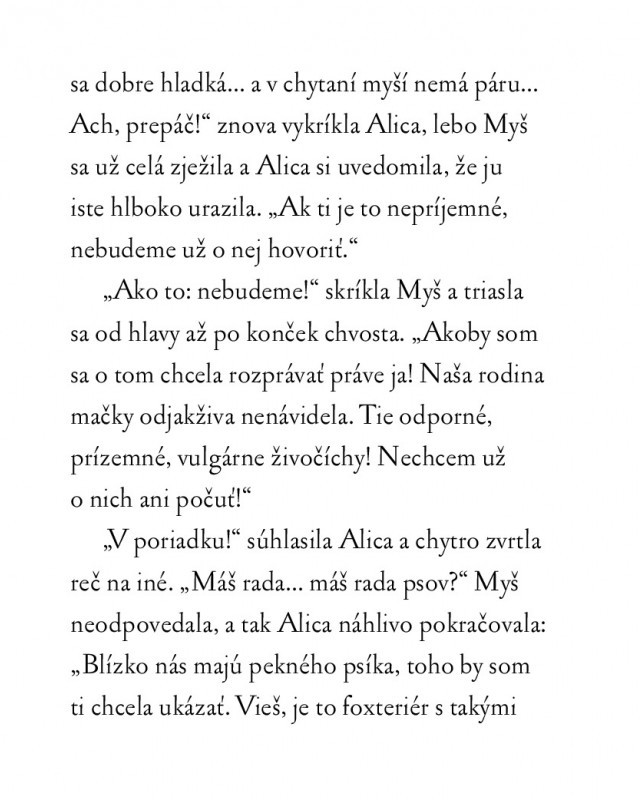 sa dobre hladká... a v chytaní myší nemá páru... Ach, prepáč!“ znova vykríkla Alica, lebo Myš sa už celá zježila a Alica si uvedomila, že ju iste hlboko urazila. „Ak ti je to nepríjemné, nebudeme už o nej hovoriť.“

„Ako to: nebudeme!“ skríkla Myš a triasla sa od hlavy až po konček chvosta. „Akoby som sa o tom chcela rozprávať práve ja! Naša rodina mačky odjakživa nenávidela. Tie odporné, prízemné, vulgárne živočíchy! Nechcem už o nich ani počuť!“

„V poriadku!“ súhlasila Alica a chytro zvrtla reč na iné. „Máš rada... máš rada psov?“ Myš neodpovedala, a tak Alica náhlivo pokračovala: „Blízko nás majú pekného psíka, toho by som ti chcela ukázať. Vieš, je to foxteriér s takými